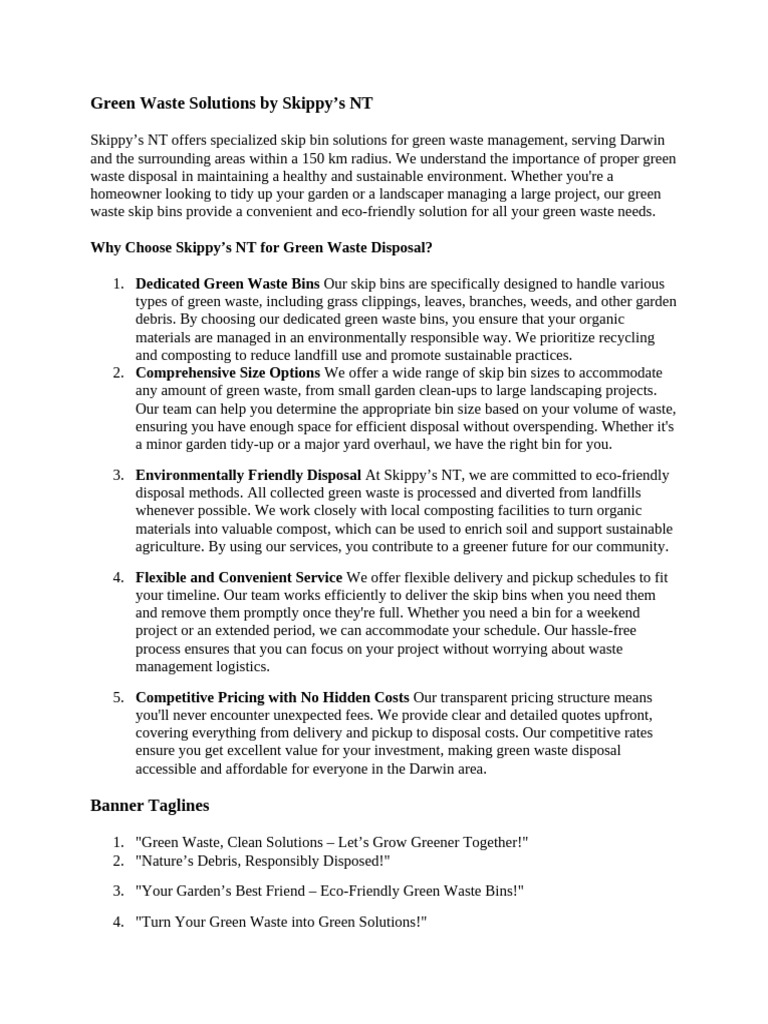 Green Waste Solutions by Skippy’s NT

Skippy’s NT offers specialized skip bin solutions for green waste management, serving Darwin and the surrounding areas within a 150 km radius. We understand the importance of proper green waste disposal in maintaining a healthy and sustainable environment. Whether you're a homeowner looking to tidy up your garden or a landscaper managing a large project, our green waste skip bins provide a convenient and eco-friendly solution for all your green waste needs.

Why Choose Skippy’s NT for Green Waste Disposal?

1. Dedicated Green Waste Bins Our skip bins are specifically designed to handle various types of green waste, including grass clippings, leaves, branches, weeds, and other garden debris. By choosing our dedicated green waste bins, you ensure that your organic materials are managed in an environmentally responsible way. We prioritize recycling and composting to reduce landfill use and promote sustainable practices.
2. Comprehensive Size Options We offer a wide range of skip bin sizes to accommodate any amount of green waste, from small garden clean-ups to large landscaping projects. Our team can help you determine the appropriate bin size based on your volume of waste, ensuring you have enough space for efficient disposal without overspending. Whether it's a minor garden tidy-up or a major yard overhaul, we have the right bin for you.

3. Environmentally Friendly Disposal At Skippy’s NT, we are committed to eco-friendly disposal methods. All collected green waste is processed and diverted from landfills whenever possible. We work closely with local composting facilities to turn organic materials into valuable compost, which can be used to enrich soil and support sustainable agriculture. By using our services, you contribute to a greener future for our community.

4. Flexible and Convenient Service We offer flexible delivery and pickup schedules to fit your timeline. Our team works efficiently to deliver the skip bins when you need them and remove them promptly once they're full. Whether you need a bin for a weekend project or an extended period, we can accommodate your schedule. Our hassle-free process ensures that you can focus on your project without worrying about waste management logistics.

5. Competitive Pricing with No Hidden Costs Our transparent pricing structure means you'll never encounter unexpected fees. We provide clear and detailed quotes upfront, covering everything from delivery and pickup to disposal costs. Our competitive rates ensure you get excellent value for your investment, making green waste disposal accessible and affordable for everyone in the Darwin area.

Banner Taglines

1. "Green Waste, Clean Solutions – Let’s Grow Greener Together!"
2. "Nature’s Debris, Responsibly Disposed!"

3. "Your Garden’s Best Friend – Eco-Friendly Green Waste Bins!"

4. "Turn Your Green Waste into Green Solutions!"